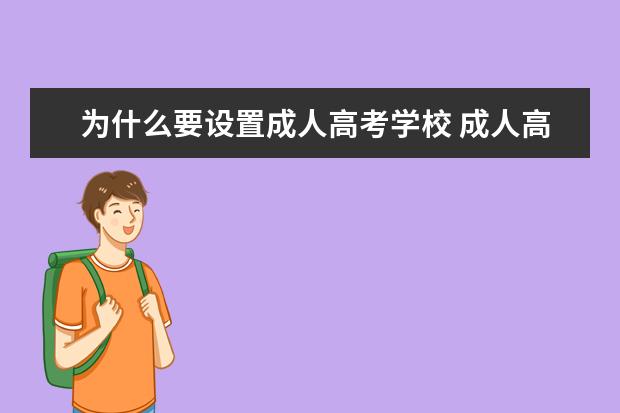 为什么要设置成人高考学校 成人高